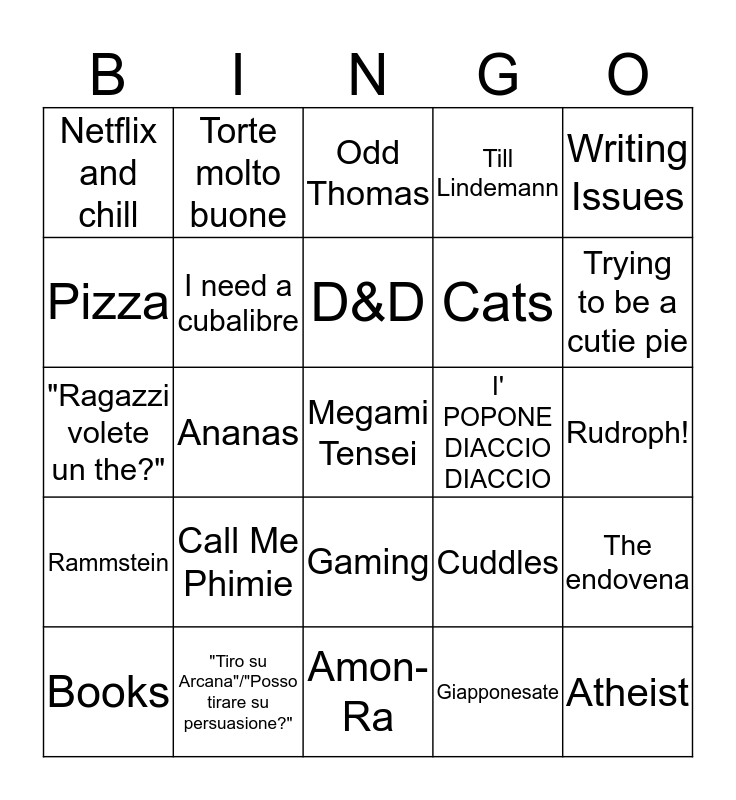 | B | I | N | G | O |
|---|---|---|---|---|
| Netflix and chill | Torte molto buone | Odd Thomas | Till Lindemann | Writing Issues |
| Pizza | I need a cubalibre | D&D | Cats | Trying to be a cutie pie |
| "Ragazzi volete un the?" | Ananas | Megami Tensei | I' POPONE DIACCIO DIACCIO | Rudroph! |
| Rammstein | Call Me Phimie | Gaming | Cuddles | The endovena |
| Books | "Tiro su Arcana"/"Posso tirare su persuasione?" | Amon-Ra | Giapponesate | Atheist |